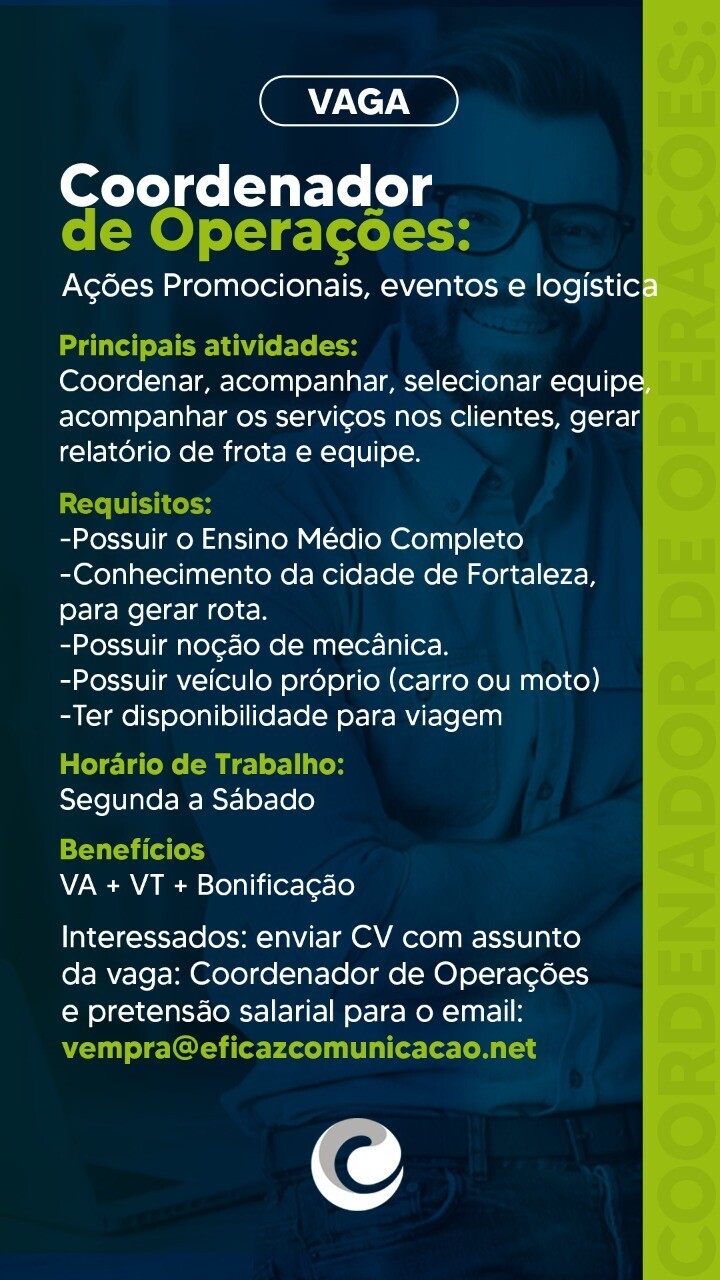 VAGA

Coordenador de Operações:

Ações Promocionais, eventos e logística

Principais atividades:
Coordenar, acompanhar, selecionar equipe, acompanhar os serviços nos clientes, gerar relatório de frota e equipe.

Requisitos:
-Possuir o Ensino Médio Completo
-Conhecimento da cidade de Fortaleza, para gerar rota.
-Possuir noção de mecânica.
-Possuir veículo próprio (carro ou moto)
-Ter disponibilidade para viagem

Horário de Trabalho:
Segunda a Sábado

Benefícios
VA + VT + Bonificação

Interessados: enviar CV com assunto da vaga: Coordenador de Operações e pretensão salarial para o email:
vempra@eficazcomunicacao.net

COORDENADOR DE OPERAÇÕES: